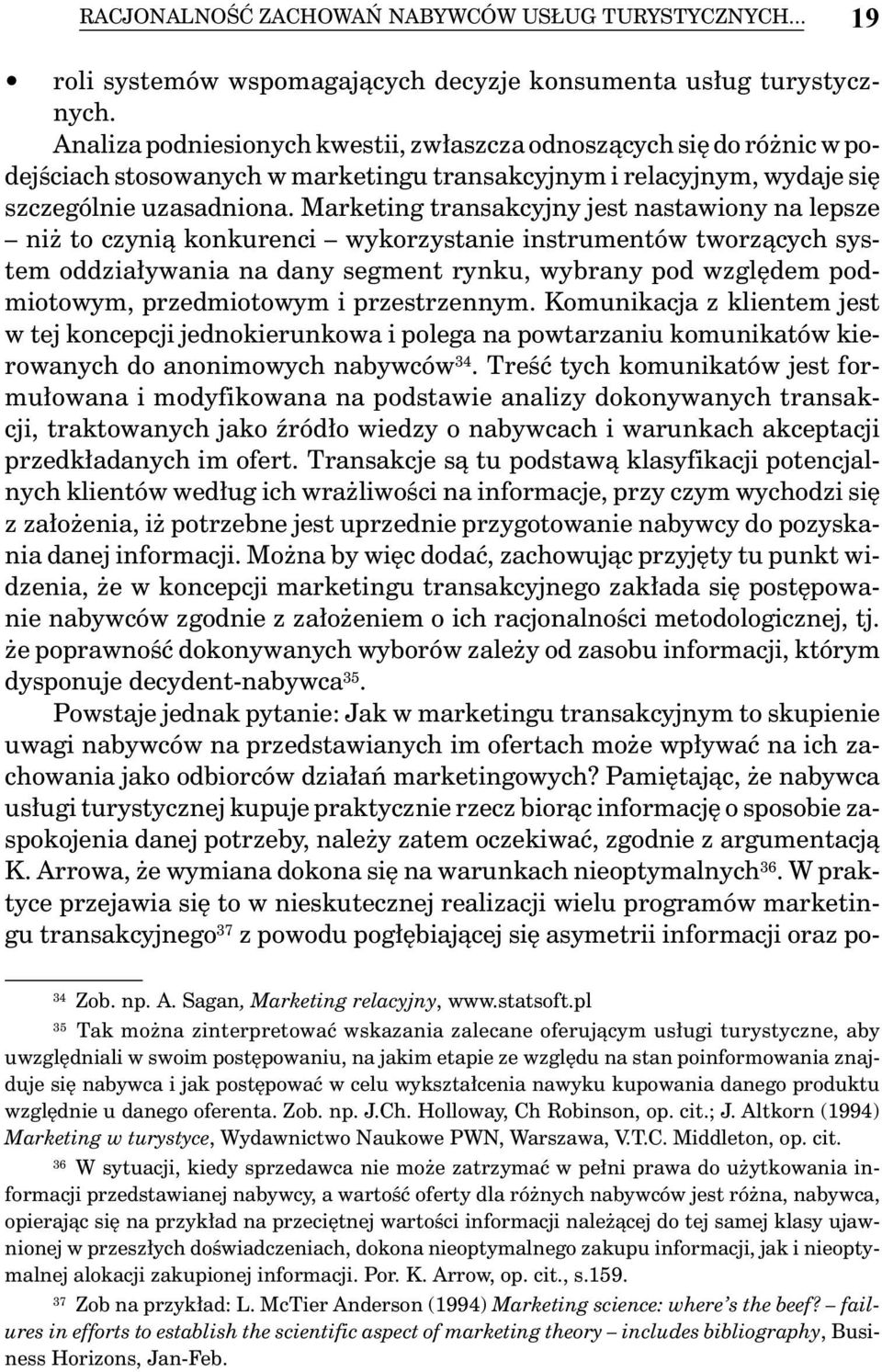 RACJONALNOŚĆ ZACHOWAŃ NABYWCÓW USŁUG TURYSTYCZNYCH... 19

• roli systemów wspomagających decyzje konsumenta usług turystycznych.

Analiza podniesionych kwestii, zwłaszcza odnoszących się do różnic w podejściach stosowanych w marketingu transakcyjnym i relacyjnym, wydaje się szczególnie uzasadniona. Marketing transakcyjny jest nastawiony na lepsze – niż to czynią konkurenci – wykorzystanie instrumentów tworzących system oddziaływania na dany segment rynku, wybrany pod względem podmiotowym, przedmiotowym i przestrzennym. Komunikacja z klientem jest w tej koncepcji jednokierunkowa i polega na powtarzaniu komunikatów kierowanych do anonimowych nabywców$^{34}$. Treść tych komunikatów jest formułowana i modyfikowana na podstawie analizy dokonywanych transakcji, traktowanych jako źródło wiedzy o nabywcach i warunkach akceptacji przedkładanych im ofert. Transakcje są tu podstawą klasyfikacji potencjalnych klientów według ich wrażliwości na informacje, przy czym wychodzi się z założenia, iż potrzebne jest uprzednie przygotowanie nabywcy do pozyskania danej informacji. Można by więc dodać, zachowując przyjęty tu punkt widzenia, że w koncepcji marketingu transakcyjnego zakłada się postępowanie nabywców zgodnie z założeniem o ich racjonalności metodologicznej, tj. że poprawność dokonywanych wyborów zależy od zasobu informacji, którym dysponuje decydent-nabywca$^{35}$.

Powstaje jednak pytanie: Jak w marketingu transakcyjnym to skupienie uwagi nabywców na przedstawianych im ofertach może wpływać na ich zachowania jako odbiorców działań marketingowych? Pamiętając, że nabywca usługi turystycznej kupuje praktycznie rzecz biorąc informację o sposobie zaspokojenia danej potrzeby, należy zatem oczekiwać, zgodnie z argumentacją K. Arrowa, że wymiana dokona się na warunkach nieoptymalnych$^{36}$. W praktyce przejawia się to w nieskutecznej realizacji wielu programów marketingu transakcyjnego$^{37}$ z powodu pogłębiającej się asymetrii informacji oraz po-

$^{34}$ Zob. np. A. Sagan, Marketing relacyjny, www.statsoft.pl

$^{35}$ Tak można zinterpretować wskazania zalecane oferującym usługi turystyczne, aby uwzględniali w swoim postępowaniu, na jakim etapie ze względu na stan poinformowania znajduje się nabywca i jak postępować w celu wykształcenia nawyku kupowania danego produktu względnie u danego oferenta. Zob. np. J.Ch. Holloway, Ch Robinson, op. cit.; J. Altkorn (1994) Marketing w turystyce, Wydawnictwo Naukowe PWN, Warszawa, V.T.C. Middleton, op. cit.

$^{36}$ W sytuacji, kiedy sprzedawca nie może zatrzymać w pełni prawa do użytkowania informacji przedstawianej nabywcy, a wartość oferty dla różnych nabywców jest różna, nabywca, opierając się na przykład na przeciętnej wartości informacji należącej do tej samej klasy ujawnionej w przeszłych doświadczeniach, dokona nieoptymalnego zakupu informacji, jak i nieoptymalnej alokacji zakupionej informacji. Por. K. Arrow, op. cit., s.159.

$^{37}$ Zob na przykład: L. McTier Anderson (1994) Marketing science: where's the beef? – failures in efforts to establish the scientific aspect of marketing theory – includes bibliography, Business Horizons, Jan-Feb.